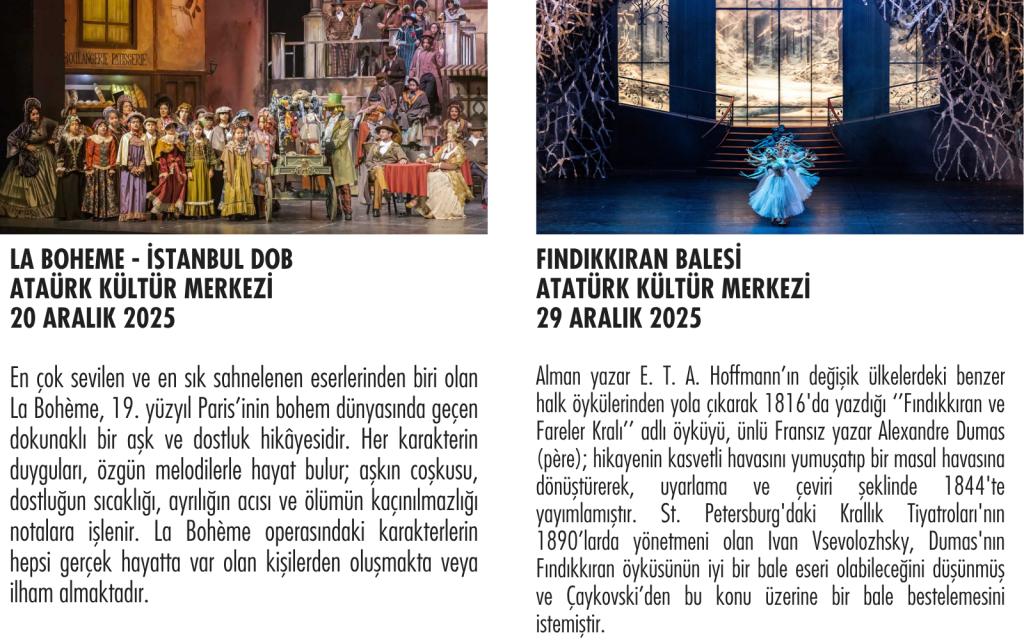 LA BOHEME - İSTANBUL DOB
ATAÜRK KÜLTÜR MERKEZİ
20 ARALIK 2025

En çok sevilen ve en sık sahnelenen eserlerinden biri olan La Bohème, 19. yüzyıl Paris'inin bohem dünyasında geçen dokunaklı bir aşk ve dostluk hikâyesidir. Her karakterin duyguları, özgün melodilerle hayat bulur; aşkın coşkusu, dostluğun sıcaklığı, ayrılığın acısı ve ölümün kaçınılmazlığı notalara işlenir. La Bohème operasındaki karakterlerin hepsi gerçek hayatta var olan kişilerden oluşmakta veya ilham almaktadır.

FINDIKKIRAN BALESİ
ATATÜRK KÜLTÜR MERKEZİ
29 ARALIK 2025

Alman yazar E. T. A. Hoffmann'ın değişik ülkelerdeki benzer halk öykülerinden yola çıkarak 1816'da yazdığı ''Fındıkkıran ve Fareler Kralı'' adlı öyküyü, ünlü Fransız yazar Alexandre Dumas (père); hikayenin kasvetli havasını yumuşatıp bir masal havasına dönüştürerek, uyarlama ve çeviri şeklinde 1844'te yayımlamıştır. St. Petersburg'daki Krallık Tiyatroları'nın 1890'larda yönetmeni olan Ivan Vsevolozhsky, Dumas'nın Fındıkkıran öyküsünün iyi bir bale eseri olabileceğini düşünmüş ve Çaykovski'den bu konu üzerine bir bale bestelemesini istemiştir.